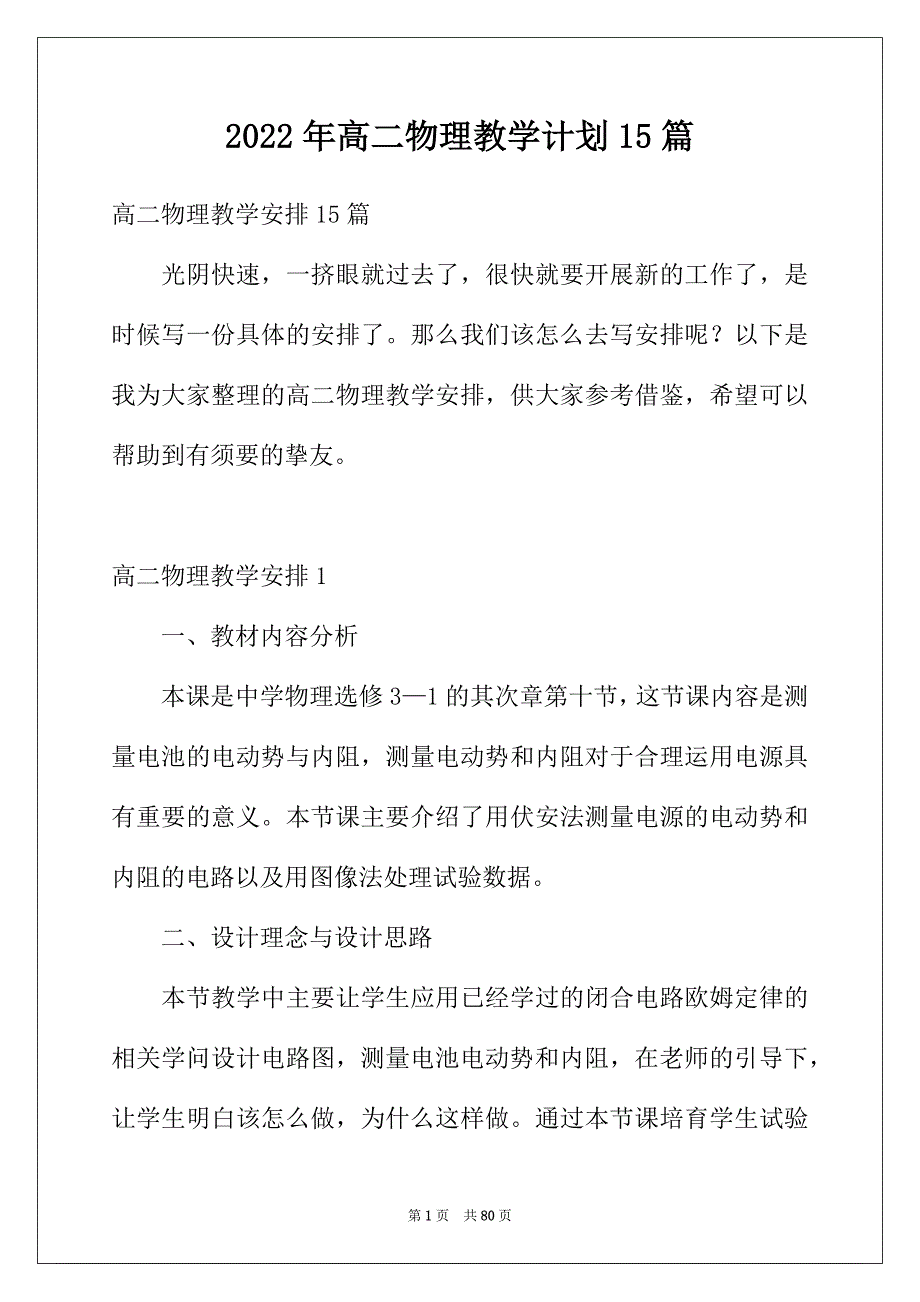 2022年高二物理教学计划15篇

高二物理教学安排15篇

光阴快速，一挤眼就过去了，很快就要开展新的工作了，是时候写一份具体的安排了。那么我们该怎么去写安排呢？以下是我为大家整理的高二物理教学安排，供大家参考借鉴，希望可以帮助到有须要的挚友。

高二物理教学安排1

一、教材内容分析

本课是中学物理选修3—1的其次章第十节，这节课内容是测量电池的电动势与内阻，测量电动势和内阻对于合理运用电源具有重要的意义。本节课主要介绍了用伏安法测量电源的电动势和内阻的电路以及用图像法处理试验数据。

二、设计理念与设计思路

本节教学中主要让学生应用已经学过的闭合电路欧姆定律的相关学问设计电路图，测量电池电动势和内阻，在老师的引导下，让学生明白该怎么做，为什么这样做。通过本节课培育学生试验

第1页 共80页